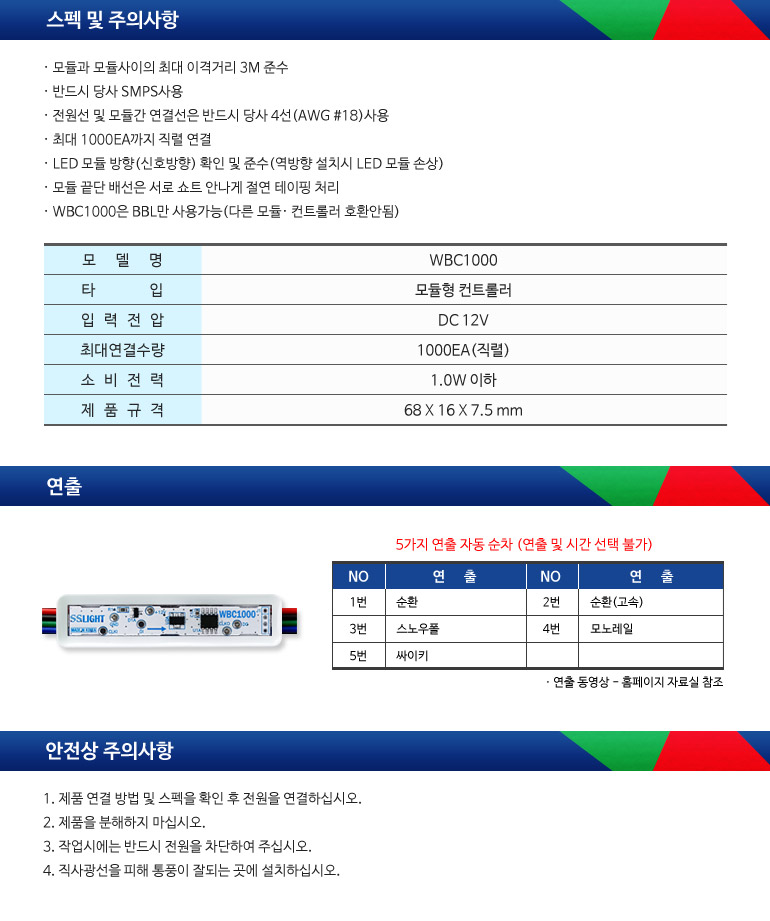 스펙 및 주의사항

· 모듈과 모듈사이의 최대 이격거리 3M 준수
· 반드시 당사 SMPS사용
· 전원선 및 모듈간 연결선은 반드시 당사 4선(AWG #18)사용
· 최대 1000EA까지 직렬 연결
· LED 모듈 방향(신호방향) 확인 및 준수(역방향 설치시 LED 모듈 손상)
· 모듈 끝단 배선은 서로 쇼트 안나게 절연 테이핑 처리
· WBC1000은 BBL만 사용가능(다른 모듈· 컨트롤러 호환안됨)

| 모 델 명 | WBC1000 |
|---|---|
| 타 입 | 모듈형 컨트롤러 |
| 입 력 전 압 | DC 12V |
| 최대연결수량 | 1000EA(직렬) |
| 소 비 전 력 | 1.0W 이하 |
| 제 품 규 격 | 68 X 16 X 7.5 mm |

연출

SSLIGHT
WBC1000

5가지 연출 자동 순차 (연출 및 시간 선택 불가)

| NO | 연 출 | NO | 연 출 |
|---|---|---|---|
| 1번 | 순환 | 2번 | 순환(고속) |
| 3번 | 스노우폴 | 4번 | 모노레일 |
| 5번 | 싸이키 | | |

· 연출 동영상 - 홈페이지 자료실 참조

안전상 주의사항

1. 제품 연결 방법 및 스펙을 확인 후 전원을 연결하십시오.
2. 제품을 분해하지 마십시오.
3. 작업시에는 반드시 전원을 차단하여 주십시오.
4. 직사광선을 피해 통풍이 잘되는 곳에 설치하십시오.